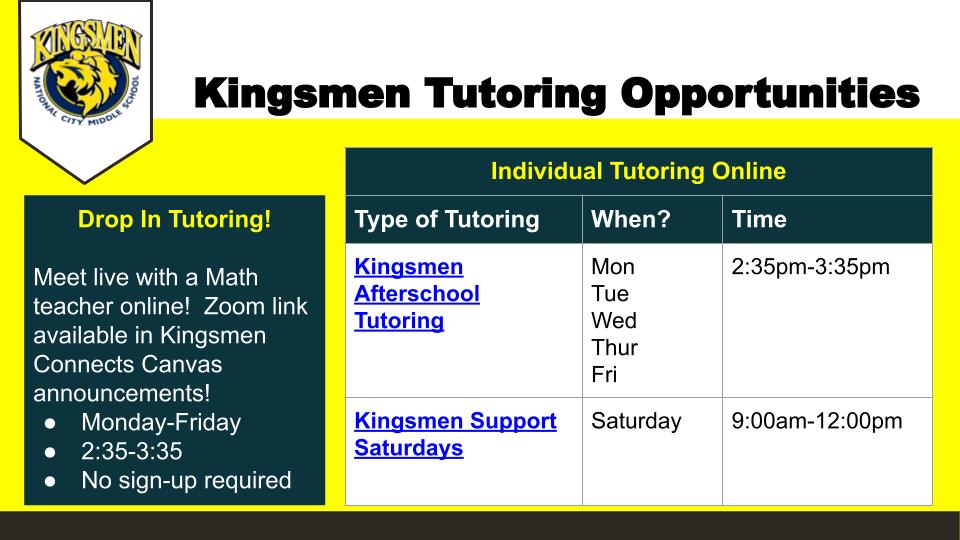 KINGSMEN
NATIONAL CITY MIDDLE SCHOOL

Kingsmen Tutoring Opportunities

Drop In Tutoring!

Meet live with a Math teacher online! Zoom link available in Kingsmen Connects Canvas announcements!
● Monday-Friday
● 2:35-3:35
● No sign-up required

Individual Tutoring Online

| Type of Tutoring | When? | Time |
|---|---|---|
| Kingsmen Afterschool Tutoring | Mon Tue Wed Thur Fri | 2:35pm-3:35pm |
| Kingsmen Support Saturdays | Saturday | 9:00am-12:00pm |